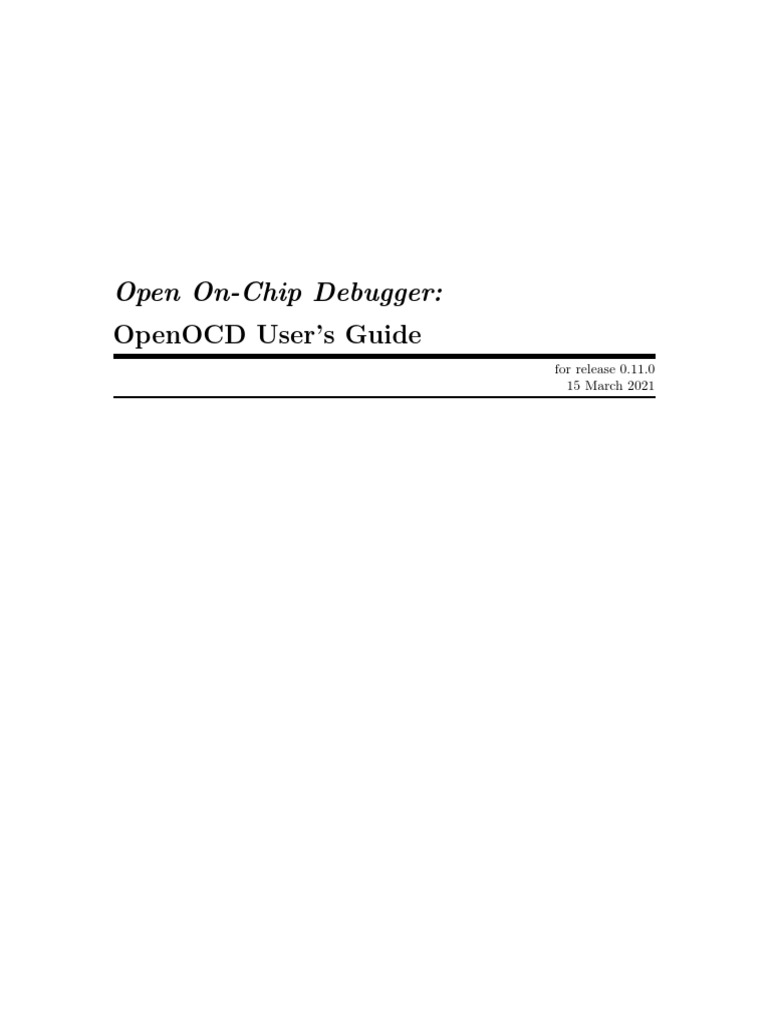 Open On-Chip Debugger:
OpenOCD User's Guide

for release 0.11.0
15 March 2021